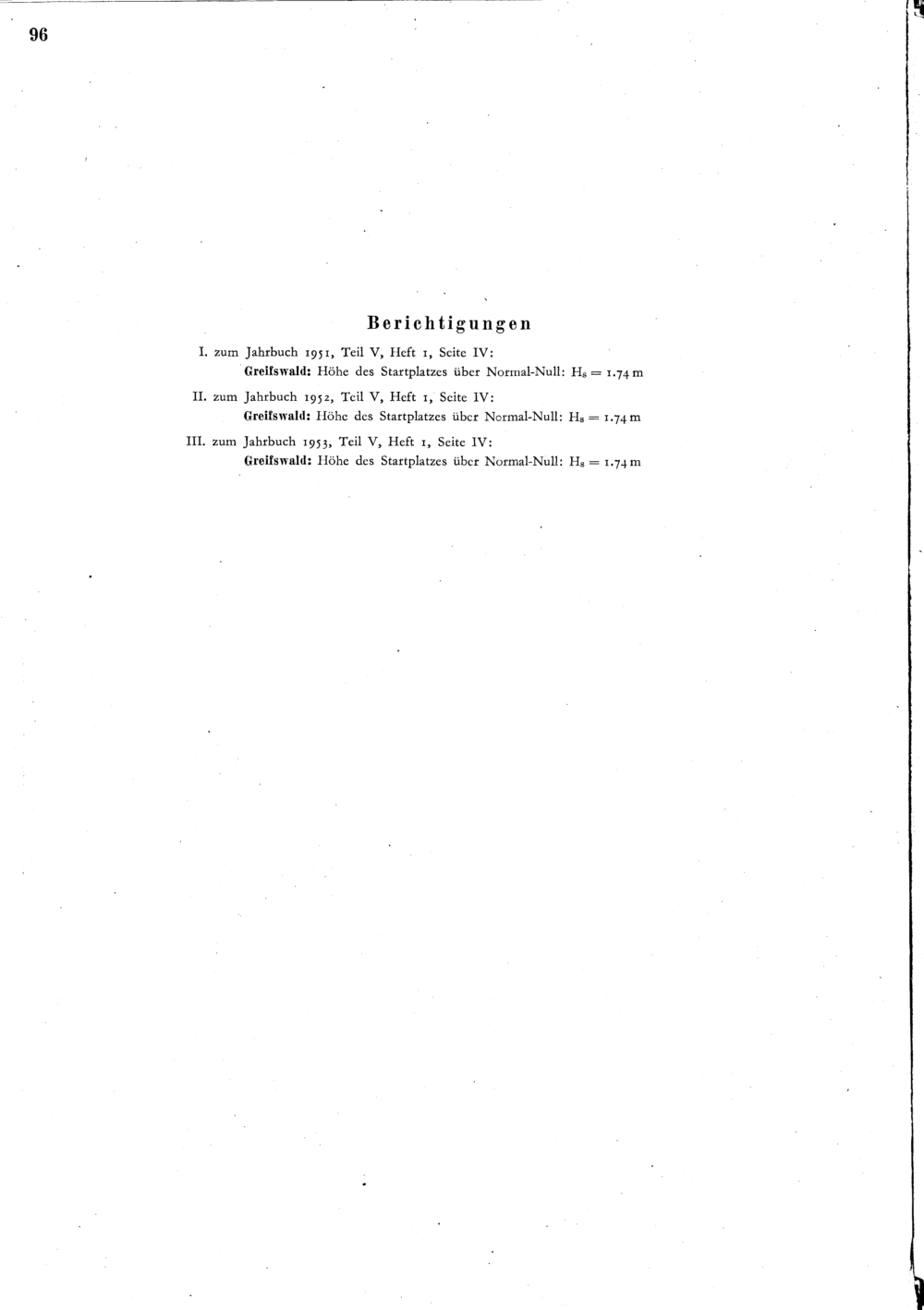 96

Berichtigungen

I. zum Jahrbuch 1951, Teil V, Heft 1, Seite IV:
Greifswald: Höhe des Startplatzes über Normal-Null: $H_s = 1.74$ m

II. zum Jahrbuch 1952, Teil V, Heft 1, Seite IV:
Greifswald: Höhe des Startplatzes über Normal-Null: $H_s = 1.74$ m

III. zum Jahrbuch 1953, Teil V, Heft 1, Seite IV:
Greifswald: Höhe des Startplatzes über Normal-Null: $H_s = 1.74$ m